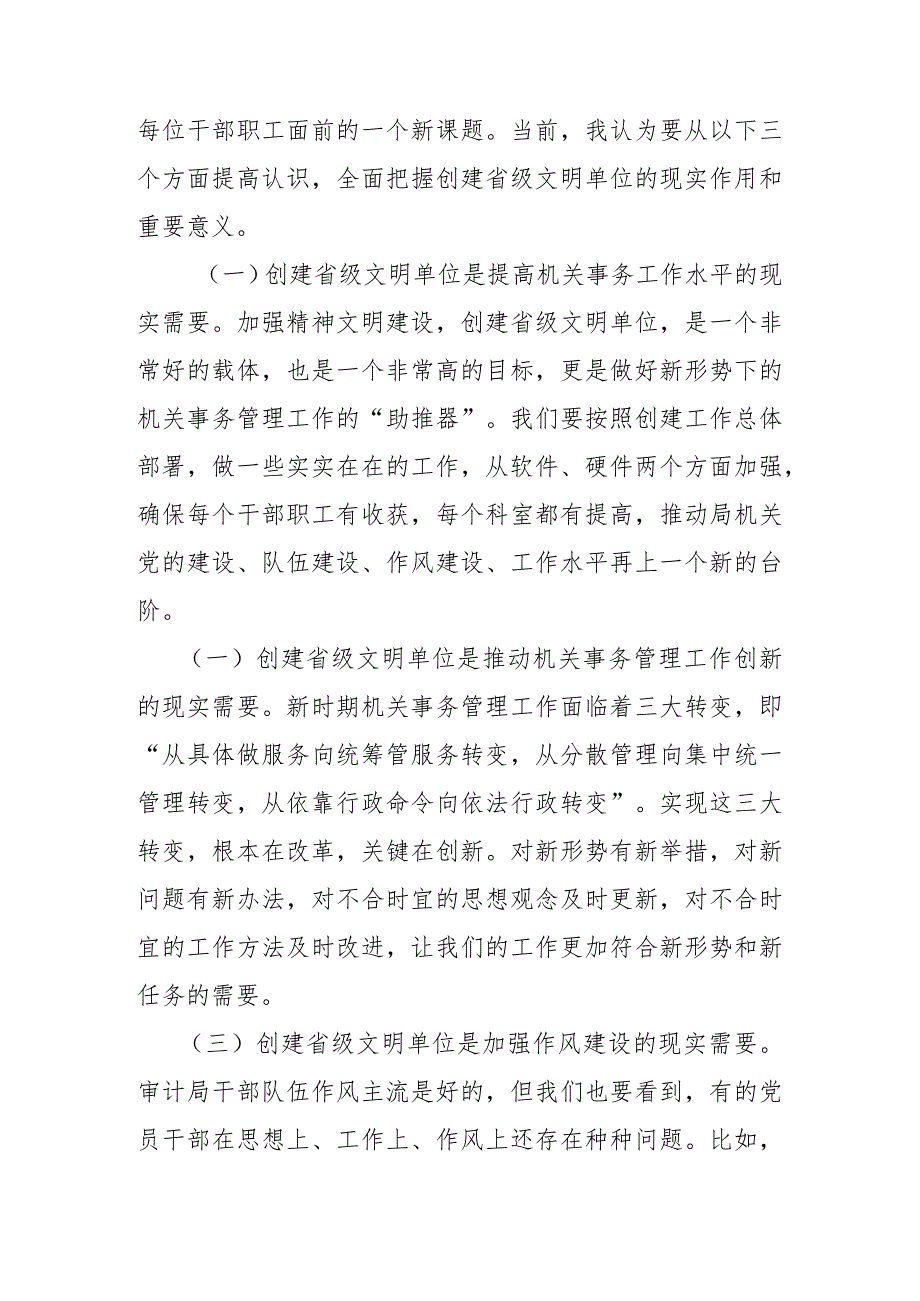 每位干部职工面前的一个新课题。当前，我认为要从以下三个方面提高认识，全面把握创建省级文明单位的现实作用和重要意义。

（一）创建省级文明单位是提高机关事务工作水平的现实需要。加强精神文明建设，创建省级文明单位，是一个非常好的载体，也是一个非常高的目标，更是做好新形势下的机关事务管理工作的“助推器”。我们要按照创建工作总体部署，做一些实实在在的工作，从软件、硬件两个方面加强，确保每个干部职工有收获，每个科室都有提高，推动局机关党的建设、队伍建设、作风建设、工作水平再上一个新的台阶。

（一）创建省级文明单位是推动机关事务管理工作创新的现实需要。新时期机关事务管理工作面临着三大转变，即“从具体做服务向统筹管服务转变，从分散管理向集中统一管理转变，从依靠行政命令向依法行政转变”。实现这三大转变，根本在改革，关键在创新。对新形势有新举措，对新问题有新办法，对不合时宜的思想观念及时更新，对不合时宜的工作方法及时改进，让我们的工作更加符合新形势和新任务的需要。

（三）创建省级文明单位是加强作风建设的现实需要。审计局干部队伍作风主流是好的，但我们也要看到，有的党员干部在思想上、工作上、作风上还存在种种问题。比如，